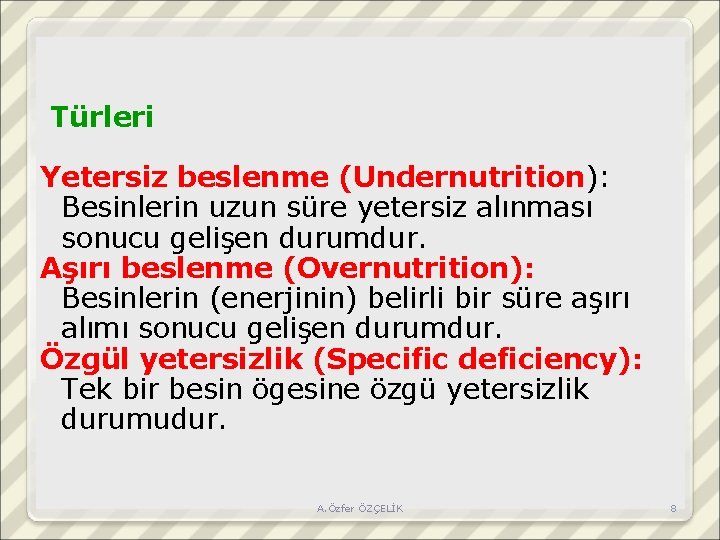 Türleri

Yetersiz beslenme (Undernutrition): Besinlerin uzun süre yetersiz alınması sonucu gelişen durumdur.
Aşırı beslenme (Overnutrition): Besinlerin (enerjinin) belirli bir süre aşırı alımı sonucu gelişen durumdur.
Özgül yetersizlik (Specific deficiency): Tek bir besin ögesine özgü yetersizlik durumudur.

A.Özfer ÖZÇELİK

8